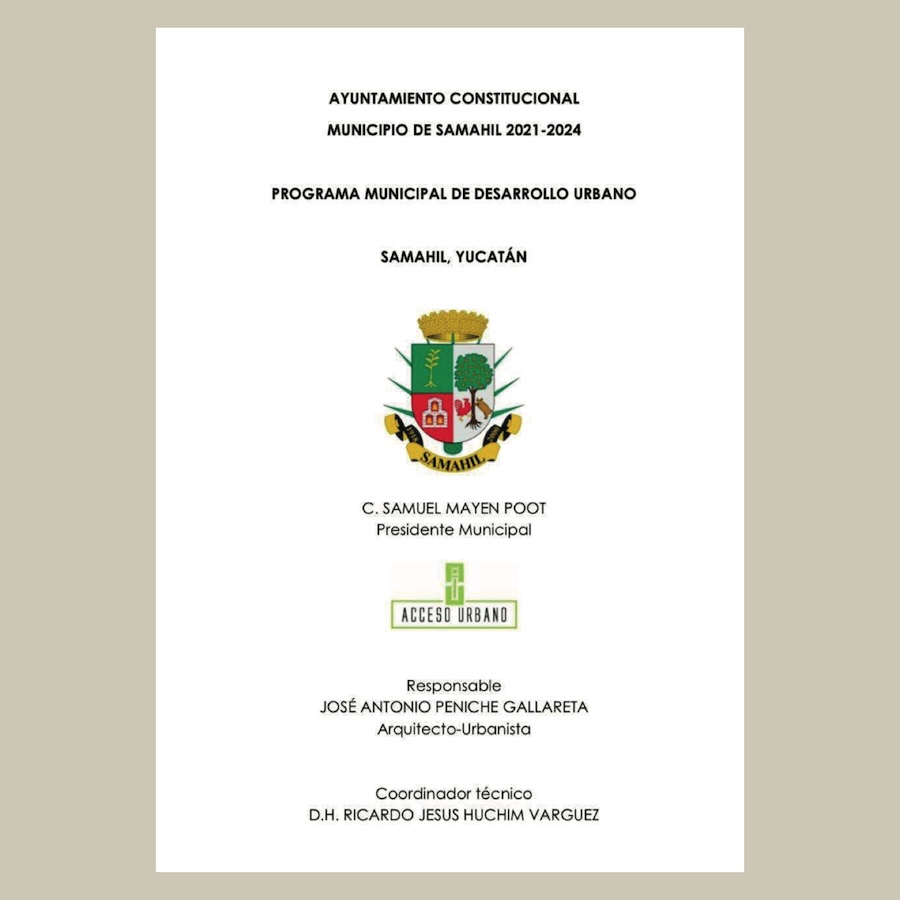 AYUNTAMIENTO CONSTITUCIONAL
MUNICIPIO DE SAMAHIL 2021-2024

PROGRAMA MUNICIPAL DE DESARROLLO URBANO

SAMAHIL, YUCATÁN

SAMAHIL

C. SAMUEL MAYEN POOT
Presidente Municipal

ACCESO URBANO

Responsable
JOSÉ ANTONIO PENICHE GALLARETA
Arquitecto-Urbanista

Coordinador técnico
D.H. RICARDO JESUS HUCHIM VARGUEZ